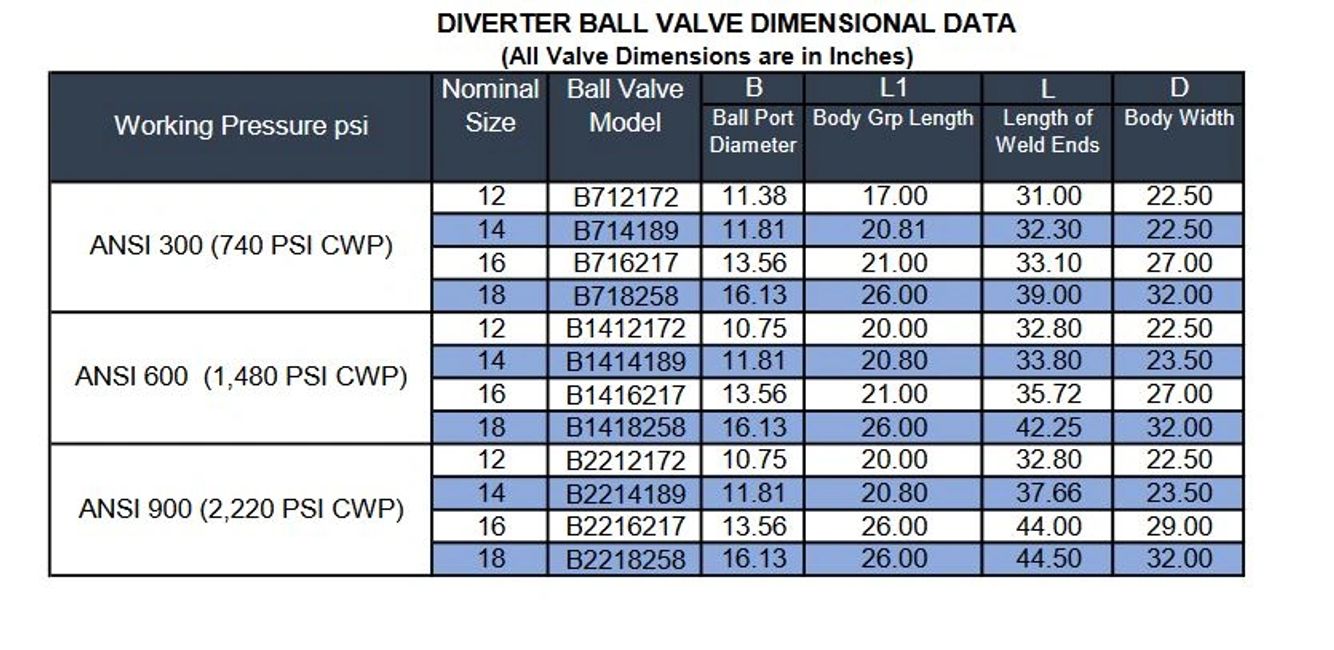 DIVERTER BALL VALVE DIMENSIONAL DATA
(All Valve Dimensions are in Inches)

| Working Pressure psi | Nominal Size | Ball Valve Model | B Ball Port Diameter | L1 Body Grp Length | L Length of Weld Ends | D Body Width |
|---|---|---|---|---|---|---|
| ANSI 300 (740 PSI CWP) | 12 | B712172 | 11.38 | 17.00 | 31.00 | 22.50 |
| | 14 | B714189 | 11.81 | 20.81 | 32.30 | 22.50 |
| | 16 | B716217 | 13.56 | 21.00 | 33.10 | 27.00 |
| | 18 | B718258 | 16.13 | 26.00 | 39.00 | 32.00 |
| ANSI 600 (1,480 PSI CWP) | 12 | B1412172 | 10.75 | 20.00 | 32.80 | 22.50 |
| | 14 | B1414189 | 11.81 | 20.80 | 33.80 | 23.50 |
| | 16 | B1416217 | 13.56 | 21.00 | 35.72 | 27.00 |
| | 18 | B1418258 | 16.13 | 26.00 | 42.25 | 32.00 |
| ANSI 900 (2,220 PSI CWP) | 12 | B2212172 | 10.75 | 20.00 | 32.80 | 22.50 |
| | 14 | B2214189 | 11.81 | 20.80 | 37.66 | 23.50 |
| | 16 | B2216217 | 13.56 | 26.00 | 44.00 | 29.00 |
| | 18 | B2218258 | 16.13 | 26.00 | 44.50 | 32.00 |